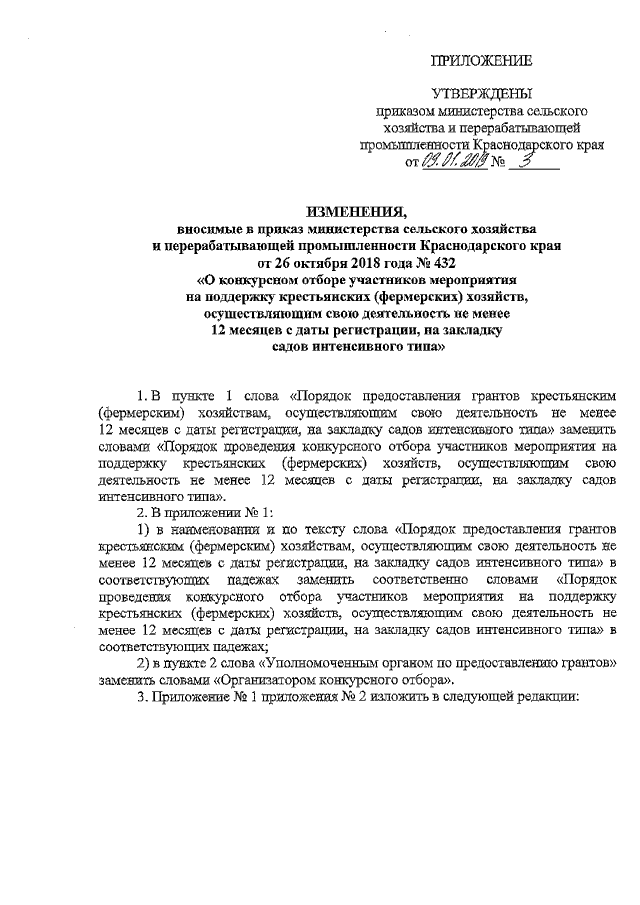 ПРИЛОЖЕНИЕ

УТВЕРЖДЕНЫ
приказом министерства сельского хозяйства и перерабатывающей промышленности Краснодарского края
от 09.01.2019 № 3

ИЗМЕНЕНИЯ,
вносимые в приказ министерства сельского хозяйства и перерабатывающей промышленности Краснодарского края от 26 октября 2018 года № 432 «О конкурсном отборе участников мероприятия на поддержку крестьянских (фермерских) хозяйств, осуществляющим свою деятельность не менее 12 месяцев с даты регистрации, на закладку садов интенсивного типа»

1. В пункте 1 слова «Порядок предоставления грантов крестьянским (фермерским) хозяйствам, осуществляющим свою деятельность не менее 12 месяцев с даты регистрации, на закладку садов интенсивного типа» заменить словами «Порядок проведения конкурсного отбора участников мероприятия на поддержку крестьянских (фермерских) хозяйств, осуществляющим свою деятельность не менее 12 месяцев с даты регистрации, на закладку садов интенсивного типа».

2. В приложении № 1:

1) в наименовании и по тексту слова «Порядок предоставления грантов крестьянским (фермерским) хозяйствам, осуществляющим свою деятельность не менее 12 месяцев с даты регистрации, на закладку садов интенсивного типа» в соответствующих падежах заменить соответственно словами «Порядок проведения конкурсного отбора участников мероприятия на поддержку крестьянских (фермерских) хозяйств, осуществляющим свою деятельность не менее 12 месяцев с даты регистрации, на закладку садов интенсивного типа» в соответствующих падежах;

2) в пункте 2 слова «Уполномоченным органом по предоставлению грантов» заменить словами «Организатором конкурсного отбора».

3. Приложение № 1 приложения № 2 изложить в следующей редакции: